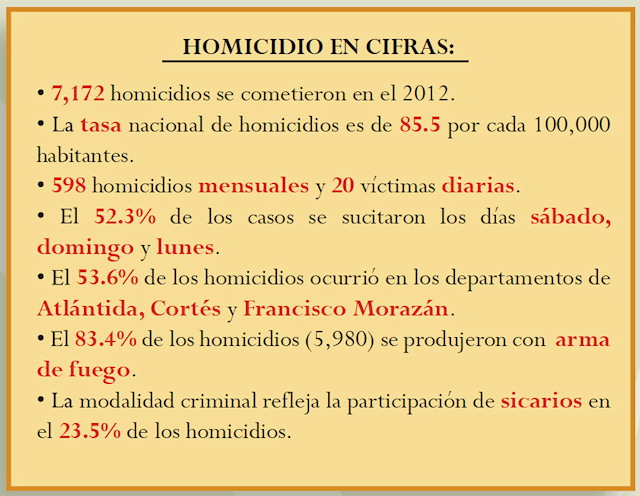 HOMICIDIO EN CIFRAS:

• 7,172 homicidios se cometieron en el 2012.

• La tasa nacional de homicidios es de 85.5 por cada 100,000 habitantes.

• 598 homicidios mensuales y 20 víctimas diarias.

• El 52.3% de los casos se sucitaron los días sábado, domingo y lunes.

• El 53.6% de los homicidios ocurrió en los departamentos de Atlántida, Cortés y Francisco Morazán.

• El 83.4% de los homicidios (5,980) se produjeron con arma de fuego.

• La modalidad criminal refleja la participación de sicarios en el 23.5% de los homicidios.